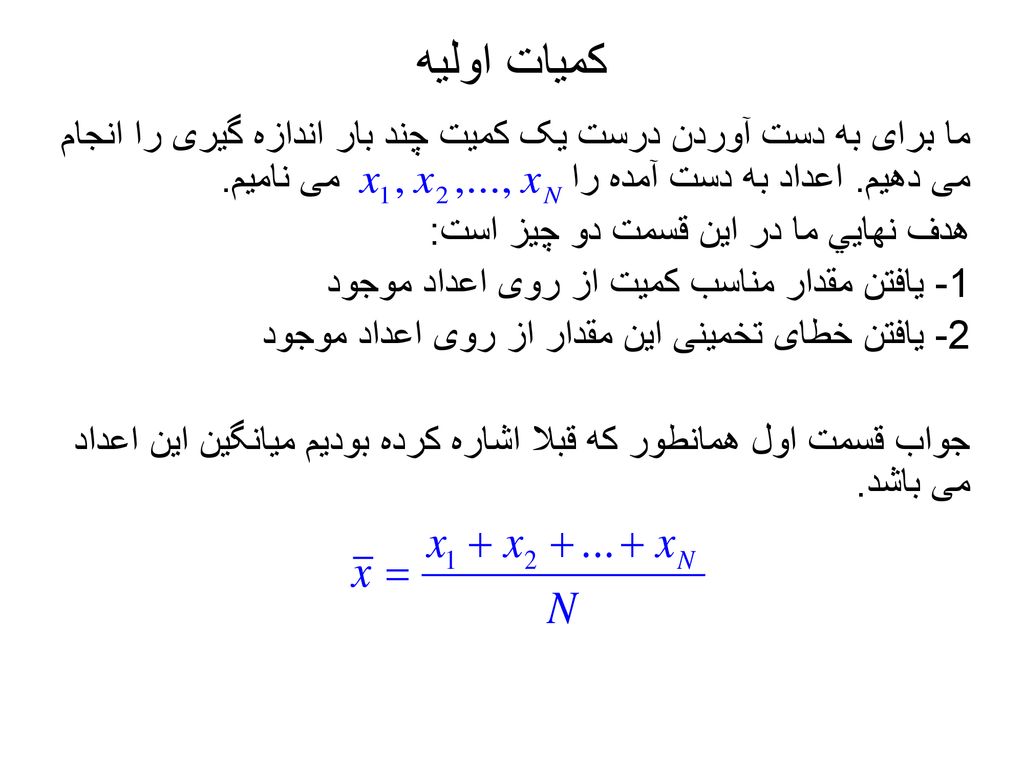 کمیات اولیه

ما برای به دست آوردن درست یک کمیت چند بار اندازه گیری را انجام می دهیم. اعداد به دست آمده را $x_1, x_2, \ldots, x_N$ می نامیم.

هدف نهايي ما در این قسمت دو چیز است:

1- یافتن مقدار مناسب کمیت از روی اعداد موجود

2- یافتن خطای تخمینی این مقدار از روی اعداد موجود

جواب قسمت اول همانطور که قبلا اشاره کرده بودیم میانگین این اعداد می باشد.

$\bar{x} = \frac{x_1 + x_2 + \ldots + x_N}{N}$